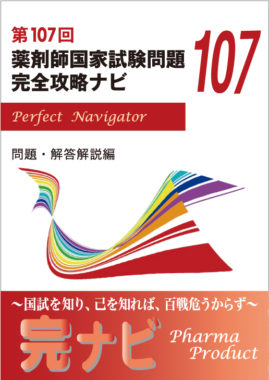 第107回
薬剤師国家試験問題
完全攻略ナビ

107

Perfect Navigator

問題・解答解説編

～国試を知り、己を知れば、百戦危うからず～

完ナビ

Pharma
Product